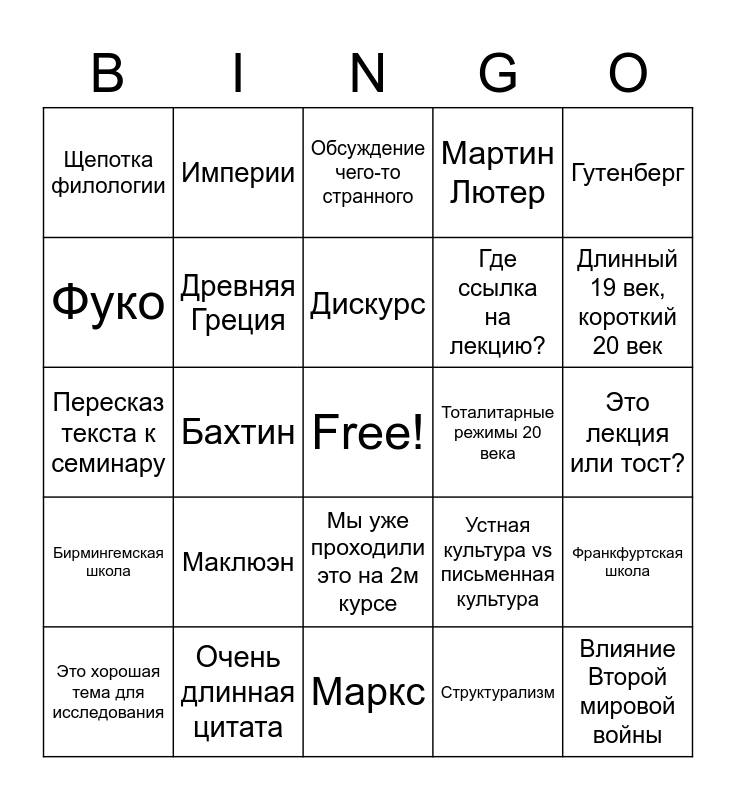 | B | I | N | G | O |
|---|---|---|---|---|
| Щепотка филологии | Империи | Обсуждение чего-то странного | Мартин Лютер | Гутенберг |
| Фуко | Древняя Греция | Дискурс | Где ссылка на лекцию? | Длинный 19 век, короткий 20 век |
| Пересказ текста к семинару | Бахтин | Free! | Тоталитарные режимы 20 века | Это лекция или тост? |
| Бирмингемская школа | Маклюэн | Мы уже проходили это на 2м курсе | Устная культура vs письменная культура | Франкфуртская школа |
| Это хорошая тема для исследования | Очень длинная цитата | Маркс | Структурализм | Влияние Второй мировой войны |